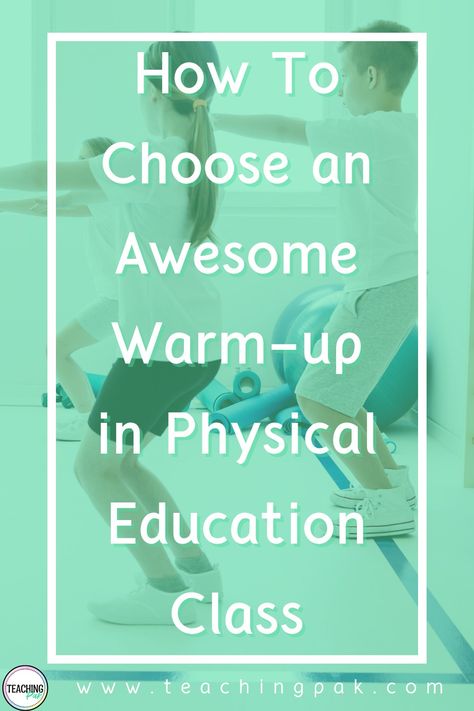 How To Choose an Awesome Warm-up in Physical Education Class

TEACHING Pak

www.teachingpak.com